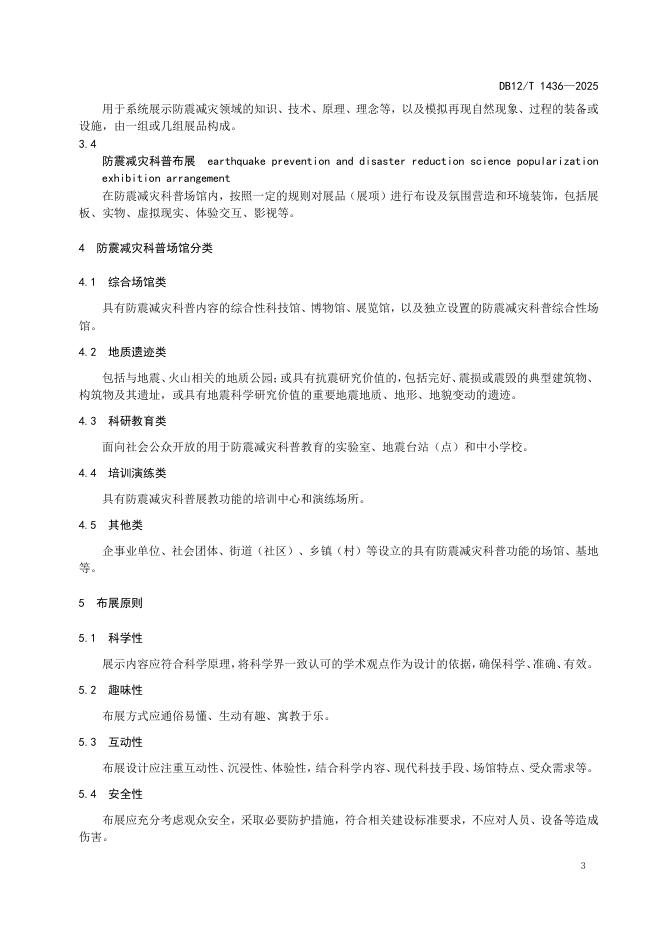 DB12/T 1436—2025

用于系统展示防震减灾领域的知识、技术、原理、理念等，以及模拟再现自然现象、过程的装备或设施，由一组或几组展品构成。

3.4
防震减灾科普布展　earthquake prevention and disaster reduction science popularization exhibition arrangement

在防震减灾科普场馆内，按照一定的规则对展品（展项）进行布设及氛围营造和环境装饰，包括展板、实物、虚拟现实、体验交互、影视等。

4　防震减灾科普场馆分类

4.1　综合场馆类

具有防震减灾科普内容的综合性科技馆、博物馆、展览馆，以及独立设置的防震减灾科普综合性场馆。

4.2　地质遗迹类

包括与地震、火山相关的地质公园；或具有抗震研究价值的，包括完好、震损或震毁的典型建筑物、构筑物及其遗址，或具有地震科学研究价值的重要地震地质、地形、地貌变动的遗迹。

4.3　科研教育类

面向社会公众开放的用于防震减灾科普教育的实验室、地震台站（点）和中小学校。

4.4　培训演练类

具有防震减灾科普展教功能的培训中心和演练场所。

4.5　其他类

企事业单位、社会团体、街道（社区）、乡镇（村）等设立的具有防震减灾科普功能的场馆、基地等。

5　布展原则

5.1　科学性

展示内容应符合科学原理，将科学界一致认可的学术观点作为设计的依据，确保科学、准确、有效。

5.2　趣味性

布展方式应通俗易懂、生动有趣、寓教于乐。

5.3　互动性

布展设计应注重互动性、沉浸性、体验性，结合科学内容、现代科技手段、场馆特点、受众需求等。

5.4　安全性

布展应充分考虑观众安全，采取必要防护措施，符合相关建设标准要求，不应对人员、设备等造成伤害。

3